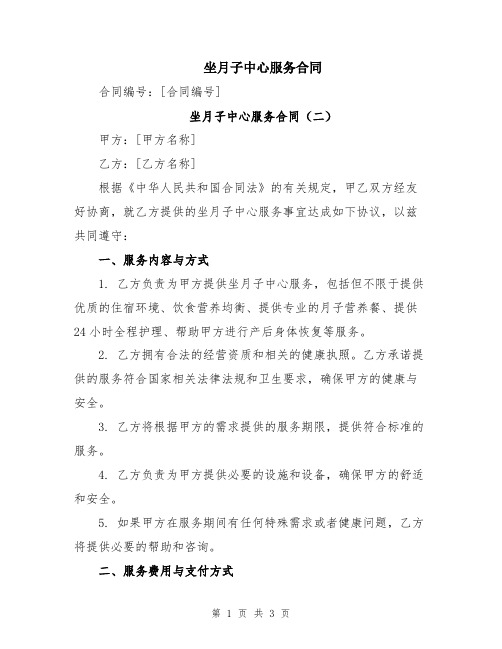 坐月子中心服务合同

合同编号：[合同编号]

坐月子中心服务合同（二）

甲方：[甲方名称]

乙方：[乙方名称]

根据《中华人民共和国合同法》的有关规定，甲乙双方经友好协商，就乙方提供的坐月子中心服务事宜达成如下协议，以兹共同遵守：

一、服务内容与方式

1. 乙方负责为甲方提供坐月子中心服务，包括但不限于提供优质的住宿环境、饮食营养均衡、提供专业的月子营养餐、提供24小时全程护理、帮助甲方进行产后身体恢复等服务。

2. 乙方拥有合法的经营资质和相关的健康执照。乙方承诺提供的服务符合国家相关法律法规和卫生要求，确保甲方的健康与安全。

3. 乙方将根据甲方的需求提供的服务期限，提供符合标准的服务。

4. 乙方负责为甲方提供必要的设施和设备，确保甲方的舒适和安全。

5. 如果甲方在服务期间有任何特殊需求或者健康问题，乙方将提供必要的帮助和咨询。

二、服务费用与支付方式

第 1 页 共 3 页